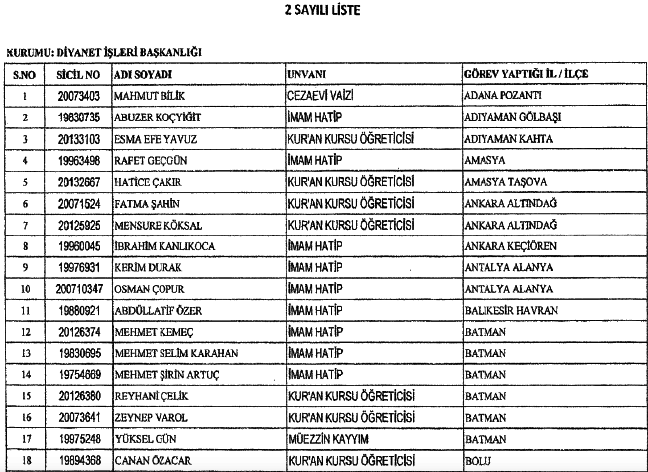 2 SAYILI LİSTE

KURUMU: DİYANET İŞLERİ BAŞKANLIĞI

| S.NO | SİCİL NO | ADI SOYADI | UNVANI | GÖREV YAPTIĞI İL / İLÇE |
|---|---|---|---|---|
| 1 | 20073403 | MAHMUT BİLİK | CEZAEVİ VAİZİ | ADANA POZANTI |
| 2 | 19830735 | ABUZER KOÇYİĞİT | İMAM HATİP | ADIYAMAN GÖLBAŞI |
| 3 | 20133103 | ESMA EFE YAVUZ | KUR'AN KURSU ÖĞRETİCİSİ | ADIYAMAN KAHTA |
| 4 | 19963498 | RAFET GEÇGÜN | İMAM HATİP | AMASYA |
| 5 | 20132667 | HATİCE ÇAKIR | KUR'AN KURSU ÖĞRETİCİSİ | AMASYA TAŞOVA |
| 6 | 20071524 | FATMA ŞAHİN | KUR'AN KURSU ÖĞRETİCİSİ | ANKARA ALTINDAĞ |
| 7 | 20125925 | MENSURE KÖKSAL | KUR'AN KURSU ÖĞRETİCİSİ | ANKARA ALTINDAĞ |
| 8 | 19960045 | İBRAHİM KANLIKOCA | İMAM HATİP | ANKARA KEÇİÖREN |
| 9 | 19976931 | KERİM DURAK | İMAM HATİP | ANTALYA ALANYA |
| 10 | 200710347 | OSMAN ÇOPUR | İMAM HATİP | ANTALYA ALANYA |
| 11 | 19880921 | ABDÜLLATİF ÖZER | İMAM HATİP | BALIKESİR HAVRAN |
| 12 | 20126374 | MEHMET KEMEÇ | İMAM HATİP | BATMAN |
| 13 | 19830695 | MEHMET SELİM KARAHAN | İMAM HATİP | BATMAN |
| 14 | 19754669 | MEHMET ŞİRİN ARTUÇ | İMAM HATİP | BATMAN |
| 15 | 20126380 | REYHANİ ÇELİK | KUR'AN KURSU ÖĞRETİCİSİ | BATMAN |
| 16 | 20073641 | ZEYNEP VAROL | KUR'AN KURSU ÖĞRETİCİSİ | BATMAN |
| 17 | 19975248 | YÜKSEL GÜN | MÜEZZİN KAYYIM | BATMAN |
| 18 | 19894368 | CANAN ÖZACAR | KUR'AN KURSU ÖĞRETİCİSİ | BOLU |